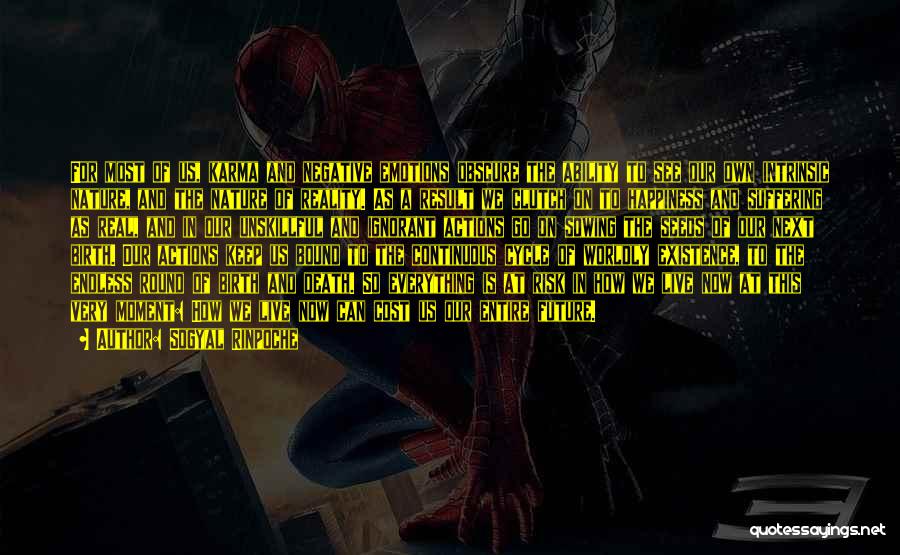 FOR MOST OF US, KARMA AND NEGATIVE EMOTIONS OBSCURE THE ABILITY TO SEE OUR OWN INTRINSIC NATURE, AND THE NATURE OF REALITY. AS A RESULT WE CLUTCH ON TO HAPPINESS AND SUFFERING AS REAL, AND IN OUR UNSKILLFUL AND IGNORANT ACTIONS GO ON SOWING THE SEEDS OF OUR NEXT BIRTH. OUR ACTIONS KEEP US BOUND TO THE CONTINUOUS CYCLE OF WORLDLY EXISTENCE, TO THE ENDLESS ROUND OF BIRTH AND DEATH. SO EVERYTHING IS AT RISK IN HOW WE LIVE NOW AT THIS VERY MOMENT: HOW WE LIVE NOW CAN COST US OUR ENTIRE FUTURE.

• AUTHOR: SOGYAL RINPOCHE

quotessayings.net